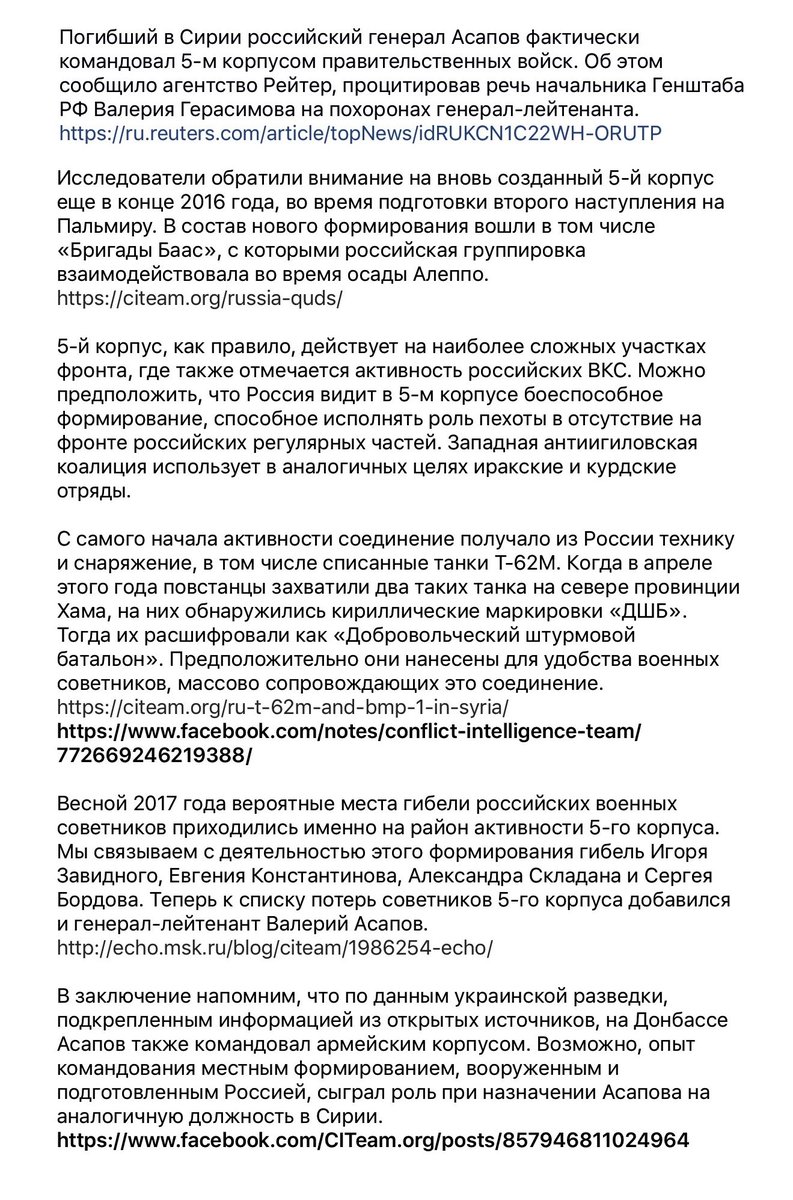 Погибший в Сирии российский генерал Асапов фактически командовал 5-м корпусом правительственных войск. Об этом сообщило агентство Рейтер, процитировав речь начальника Генштаба РФ Валерия Герасимова на похоронах генерал-лейтенанта.
https://ru.reuters.com/article/topNews/idRUKCN1C22WH-ORUTP

Исследователи обратили внимание на вновь созданный 5-й корпус еще в конце 2016 года, во время подготовки второго наступления на Пальмиру. В состав нового формирования вошли в том числе «Бригады Баас», с которыми российская группировка взаимодействовала во время осады Алеппо.
https://citeam.org/russia-quds/

5-й корпус, как правило, действует на наиболее сложных участках фронта, где также отмечается активность российских ВКС. Можно предположить, что Россия видит в 5-м корпусе боеспособное формирование, способное исполнять роль пехоты в отсутствие на фронте российских регулярных частей. Западная антиигиловская коалиция использует в аналогичных целях иракские и курдские отряды.

С самого начала активности соединение получало из России технику и снаряжение, в том числе списанные танки Т-62М. Когда в апреле этого года повстанцы захватили два таких танка на севере провинции Хама, на них обнаружились кириллические маркировки «ДШБ». Тогда их расшифровали как «Добровольческий штурмовой батальон». Предположительно они нанесены для удобства военных советников, массово сопровождающих это соединение.
https://citeam.org/ru-t-62m-and-bmp-1-in-syria/
https://www.facebook.com/notes/conflict-intelligence-team/772669246219388/

Весной 2017 года вероятные места гибели российских военных советников приходились именно на район активности 5-го корпуса. Мы связываем с деятельностью этого формирования гибель Игоря Завидного, Евгения Константинова, Александра Складана и Сергея Бордова. Теперь к списку потерь советников 5-го корпуса добавился и генерал-лейтенант Валерий Асапов.
http://echo.msk.ru/blog/citeam/1986254-echo/

В заключение напомним, что по данным украинской разведки, подкрепленным информацией из открытых источников, на Донбассе Асапов также командовал армейским корпусом. Возможно, опыт командования местным формированием, вооруженным и подготовленным Россией, сыграл роль при назначении Асапова на аналогичную должность в Сирии.
https://www.facebook.com/CITeam.org/posts/857946811024964